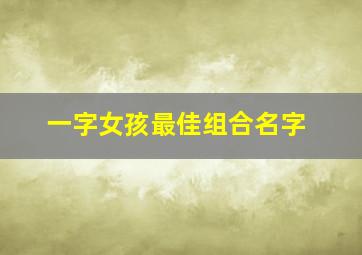 一字女孩最佳组合名字